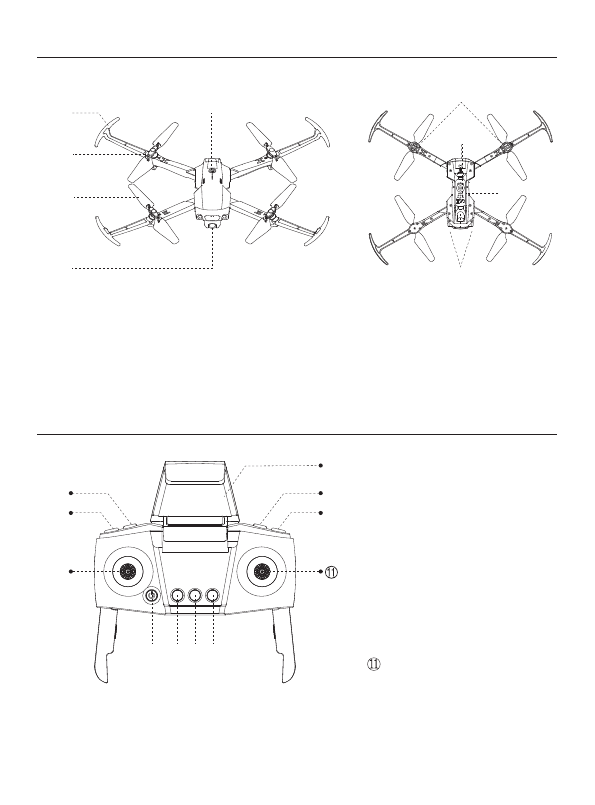 ⑪

⑪